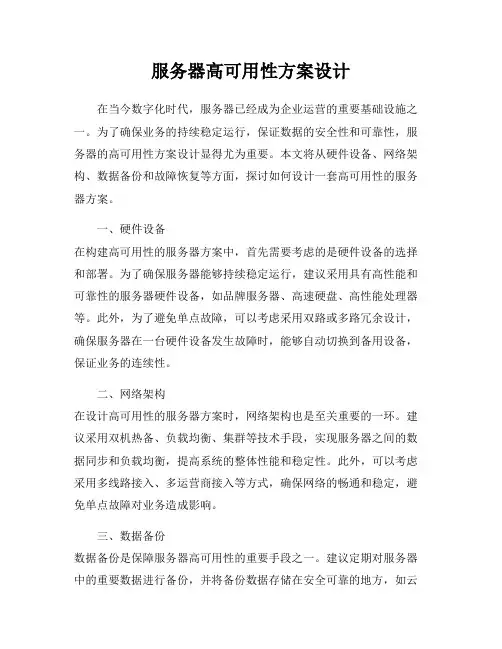 服务器高可用性方案设计

在当今数字化时代，服务器已经成为企业运营的重要基础设施之一。为了确保业务的持续稳定运行，保证数据的安全性和可靠性，服务器的高可用性方案设计显得尤为重要。本文将从硬件设备、网络架构、数据备份和故障恢复等方面，探讨如何设计一套高可用性的服务器方案。

一、硬件设备

在构建高可用性的服务器方案中，首先需要考虑的是硬件设备的选择和部署。为了确保服务器能够持续稳定运行，建议采用具有高性能和可靠性的服务器硬件设备，如品牌服务器、高速硬盘、高性能处理器等。此外，为了避免单点故障，可以考虑采用双路或多路冗余设计，确保服务器在一台硬件设备发生故障时，能够自动切换到备用设备，保证业务的连续性。

二、网络架构

在设计高可用性的服务器方案时，网络架构也是至关重要的一环。建议采用双机热备、负载均衡、集群等技术手段，实现服务器之间的数据同步和负载均衡，提高系统的整体性能和稳定性。此外，可以考虑采用多线路接入、多运营商接入等方式，确保网络的畅通和稳定，避免单点故障对业务造成影响。

三、数据备份

数据备份是保障服务器高可用性的重要手段之一。建议定期对服务器中的重要数据进行备份，并将备份数据存储在安全可靠的地方，如云